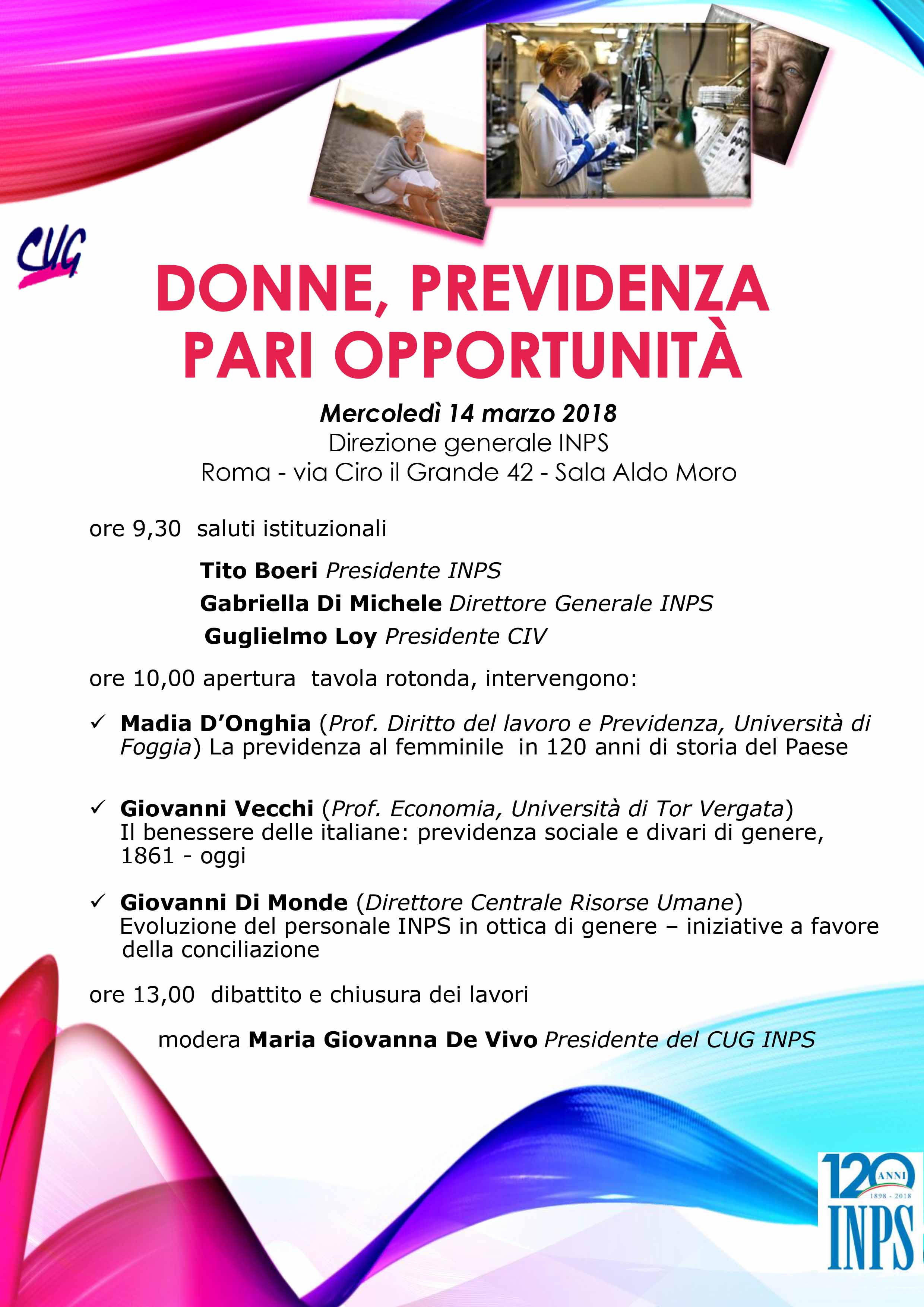 CUG

DONNE, PREVIDENZA PARI OPPORTUNITÀ

Mercoledì 14 marzo 2018
Direzione generale INPS
Roma - via Ciro il Grande 42 - Sala Aldo Moro

ore 9,30 saluti istituzionali

Tito Boeri Presidente INPS
Gabriella Di Michele Direttore Generale INPS
Guglielmo Loy Presidente CIV

ore 10,00 apertura tavola rotonda, intervengono:

✓ Madia D'Onghia (Prof. Diritto del lavoro e Previdenza, Università di Foggia) La previdenza al femminile in 120 anni di storia del Paese

✓ Giovanni Vecchi (Prof. Economia, Università di Tor Vergata) Il benessere delle italiane: previdenza sociale e divari di genere, 1861 - oggi

✓ Giovanni Di Monde (Direttore Centrale Risorse Umane) Evoluzione del personale INPS in ottica di genere – iniziative a favore della conciliazione

ore 13,00 dibattito e chiusura dei lavori

modera Maria Giovanna De Vivo Presidente del CUG INPS

120 ANNI 1898 - 2018 INPS